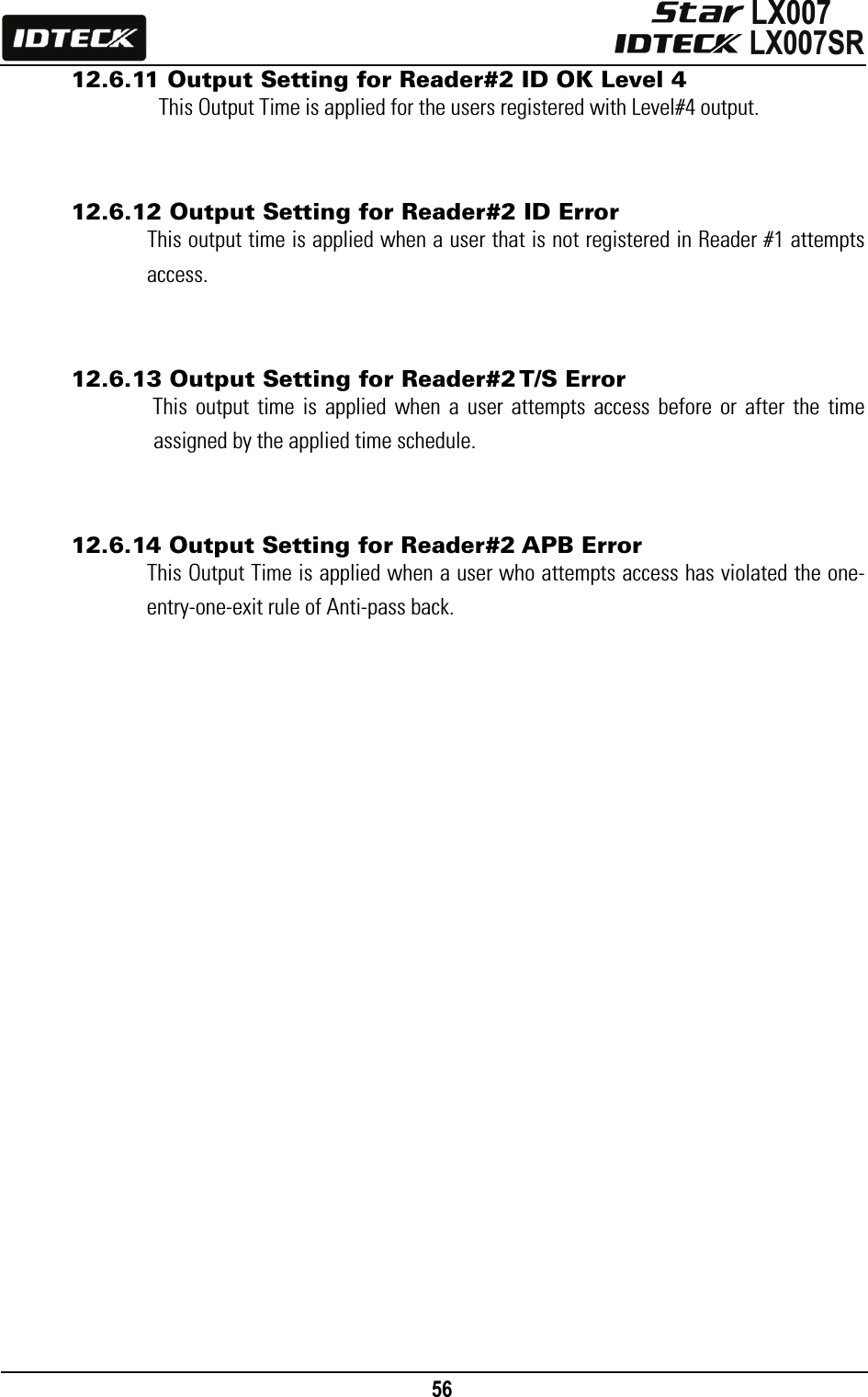 IDTECK

Star LX007
IDTECK LX007SR

12.6.11 Output Setting for Reader#2 ID OK Level 4
This Output Time is applied for the users registered with Level#4 output.

12.6.12 Output Setting for Reader#2 ID Error
This output time is applied when a user that is not registered in Reader #1 attempts access.

12.6.13 Output Setting for Reader#2 T/S Error
This output time is applied when a user attempts access before or after the time assigned by the applied time schedule.

12.6.14 Output Setting for Reader#2 APB Error
This Output Time is applied when a user who attempts access has violated the one-entry-one-exit rule of Anti-pass back.

56